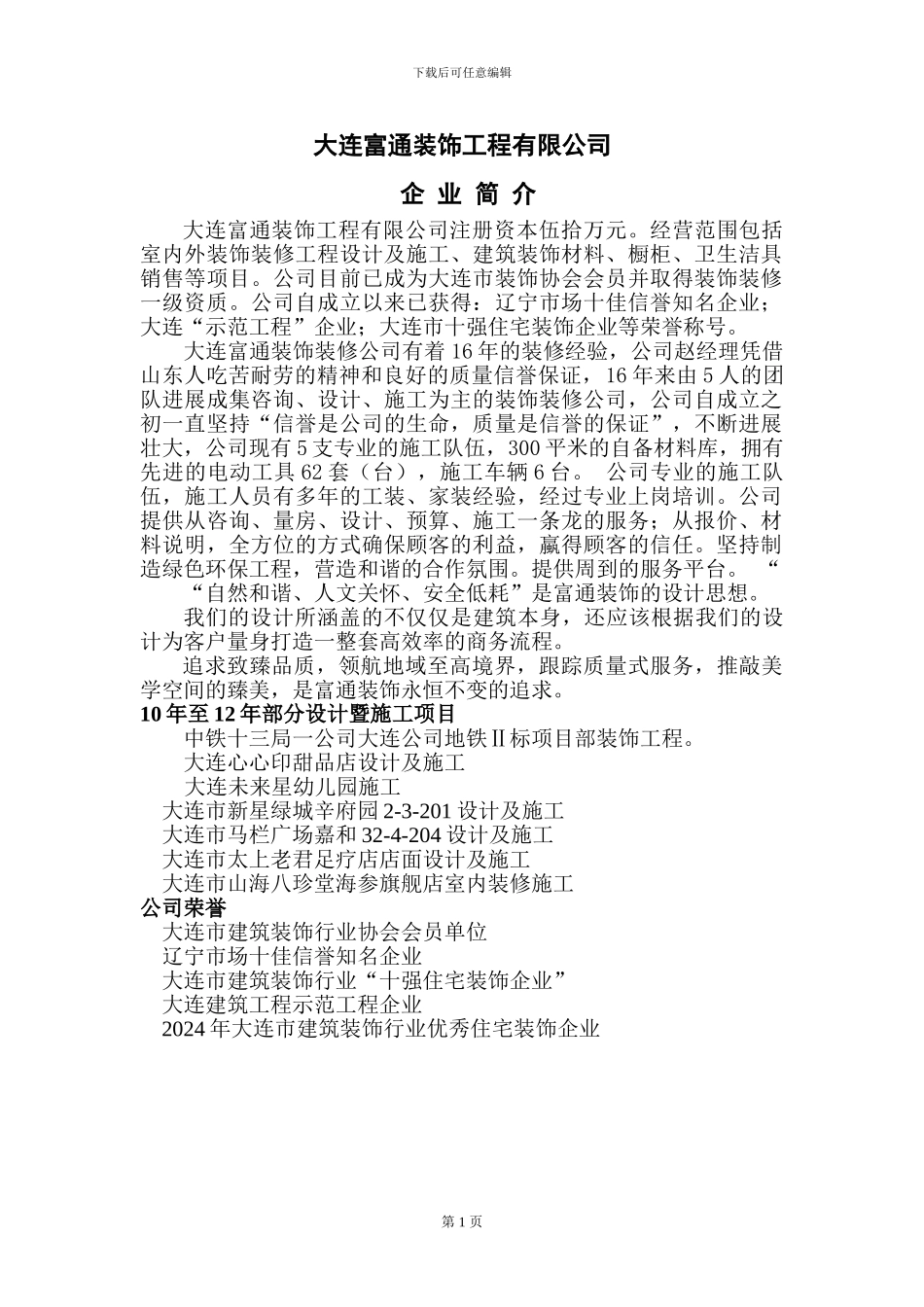 下载后可任意编辑

大连富通装饰工程有限公司

企 业 简 介

大连富通装饰工程有限公司注册资本伍拾万元。经营范围包括室内外装饰装修工程设计及施工、建筑装饰材料、橱柜、卫生洁具销售等项目。公司目前已成为大连市装饰协会会员并取得装饰装修一级资质。公司自成立以来已获得：辽宁市场十佳信誉知名企业；大连“示范工程”企业；大连市十强住宅装饰企业等荣誉称号。

大连富通装饰装修公司有着 16 年的装修经验，公司赵经理凭借山东人吃苦耐劳的精神和良好的质量信誉保证，16 年来由 5 人的团队进展成集咨询、设计、施工为主的装饰装修公司，公司自成立之初一直坚持“信誉是公司的生命，质量是信誉的保证”，不断进展壮大，公司现有 5 支专业的施工队伍，300 平米的自备材料库，拥有先进的电动工具 62 套（台），施工车辆 6 台。 公司专业的施工队伍，施工人员有多年的工装、家装经验，经过专业上岗培训。公司提供从咨询、量房、设计、预算、施工一条龙的服务；从报价、材料说明，全方位的方式确保顾客的利益，赢得顾客的信任。坚持制造绿色环保工程，营造和谐的合作氛围。提供周到的服务平台。 “

“自然和谐、人文关怀、安全低耗”是富通装饰的设计思想。

我们的设计所涵盖的不仅仅是建筑本身，还应该根据我们的设计为客户量身打造一整套高效率的商务流程。

追求致臻品质，领航地域至高境界，跟踪质量式服务，推敲美学空间的臻美，是富通装饰永恒不变的追求。

10 年至 12 年部分设计暨施工项目

中铁十三局一公司大连公司地铁Ⅱ标项目部装饰工程。

大连心心印甜品店设计及施工

大连未来星幼儿园施工

大连市新星绿城辛府园 2-3-201 设计及施工

大连市马栏广场嘉和 32-4-204 设计及施工

大连市太上老君足疗店店面设计及施工

大连市山海八珍堂海参旗舰店室内装修施工

公司荣誉

大连市建筑装饰行业协会会员单位

辽宁市场十佳信誉知名企业

大连市建筑装饰行业“十强住宅装饰企业”

大连建筑工程示范工程企业

2024 年大连市建筑装饰行业优秀住宅装饰企业

第 1 页